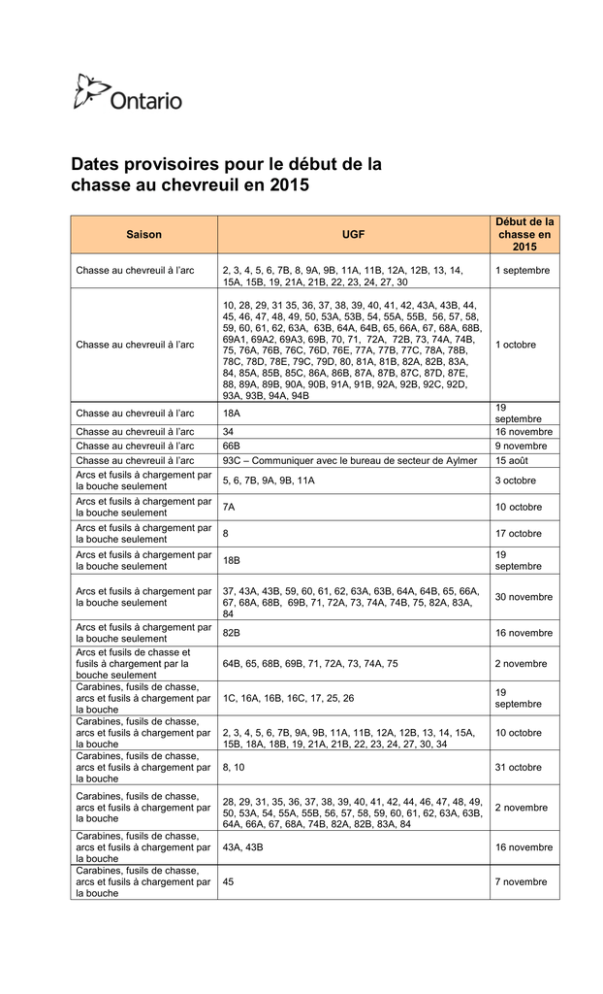 Ontario

Dates provisoires pour le début de la chasse au chevreuil en 2015

| Saison | UGF | Début de la chasse en 2015 |
|---|---|---|
| Chasse au chevreuil à l'arc | 2, 3, 4, 5, 6, 7B, 8, 9A, 9B, 11A, 11B, 12A, 12B, 13, 14, 15A, 15B, 19, 21A, 21B, 22, 23, 24, 27, 30 | 1 septembre |
| Chasse au chevreuil à l'arc | 10, 28, 29, 31 35, 36, 37, 38, 39, 40, 41, 42, 43A, 43B, 44, 45, 46, 47, 48, 49, 50, 53A, 53B, 54, 55A, 55B, 56, 57, 58, 59, 60, 61, 62, 63A, 63B, 64A, 64B, 65, 66A, 67, 68A, 68B, 69A1, 69A2, 69A3, 69B, 70, 71, 72A, 72B, 73, 74A, 74B, 75, 76A, 76B, 76C, 76D, 76E, 77A, 77B, 77C, 78A, 78B, 78C, 78D, 78E, 79C, 79D, 80, 81A, 81B, 82A, 82B, 83A, 84, 85A, 85B, 85C, 86A, 86B, 87A, 87B, 87C, 87D, 87E, 88, 89A, 89B, 90A, 90B, 91A, 91B, 92A, 92B, 92C, 92D, 93A, 93B, 94A, 94B | 1 octobre |
| Chasse au chevreuil à l'arc | 18A | 19 septembre |
| Chasse au chevreuil à l'arc | 34 | 16 novembre |
| Chasse au chevreuil à l'arc | 66B | 9 novembre |
| Chasse au chevreuil à l'arc | 93C – Communiquer avec le bureau de secteur de Aylmer | 15 août |
| Arcs et fusils à chargement par la bouche seulement | 5, 6, 7B, 9A, 9B, 11A | 3 octobre |
| Arcs et fusils à chargement par la bouche seulement | 7A | 10 octobre |
| Arcs et fusils à chargement par la bouche seulement | 8 | 17 octobre |
| Arcs et fusils à chargement par la bouche seulement | 18B | 19 septembre |
| Arcs et fusils à chargement par la bouche seulement | 37, 43A, 43B, 59, 60, 61, 62, 63A, 63B, 64A, 64B, 65, 66A, 67, 68A, 68B, 69B, 71, 72A, 73, 74A, 74B, 75, 82A, 83A, 84 | 30 novembre |
| Arcs et fusils à chargement par la bouche seulement | 82B | 16 novembre |
| Arcs et fusils de chasse et fusils à chargement par la bouche seulement | 64B, 65, 68B, 69B, 71, 72A, 73, 74A, 75 | 2 novembre |
| Carabines, fusils de chasse, arcs et fusils à chargement par la bouche | 1C, 16A, 16B, 16C, 17, 25, 26 | 19 septembre |
| Carabines, fusils de chasse, arcs et fusils à chargement par la bouche | 2, 3, 4, 5, 6, 7B, 9A, 9B, 11A, 11B, 12A, 12B, 13, 14, 15A, 15B, 18A, 18B, 19, 21A, 21B, 22, 23, 24, 27, 30, 34 | 10 octobre |
| Carabines, fusils de chasse, arcs et fusils à chargement par la bouche | 8, 10 | 31 octobre |
| Carabines, fusils de chasse, arcs et fusils à chargement par la bouche | 28, 29, 31, 35, 36, 37, 38, 39, 40, 41, 42, 44, 46, 47, 48, 49, 50, 53A, 54, 55A, 55B, 56, 57, 58, 59, 60, 61, 62, 63A, 63B, 64A, 66A, 67, 68A, 74B, 82A, 82B, 83A, 84 | 2 novembre |
| Carabines, fusils de chasse, arcs et fusils à chargement par la bouche | 43A, 43B | 16 novembre |
| Carabines, fusils de chasse, arcs et fusils à chargement par la bouche | 45 | 7 novembre |